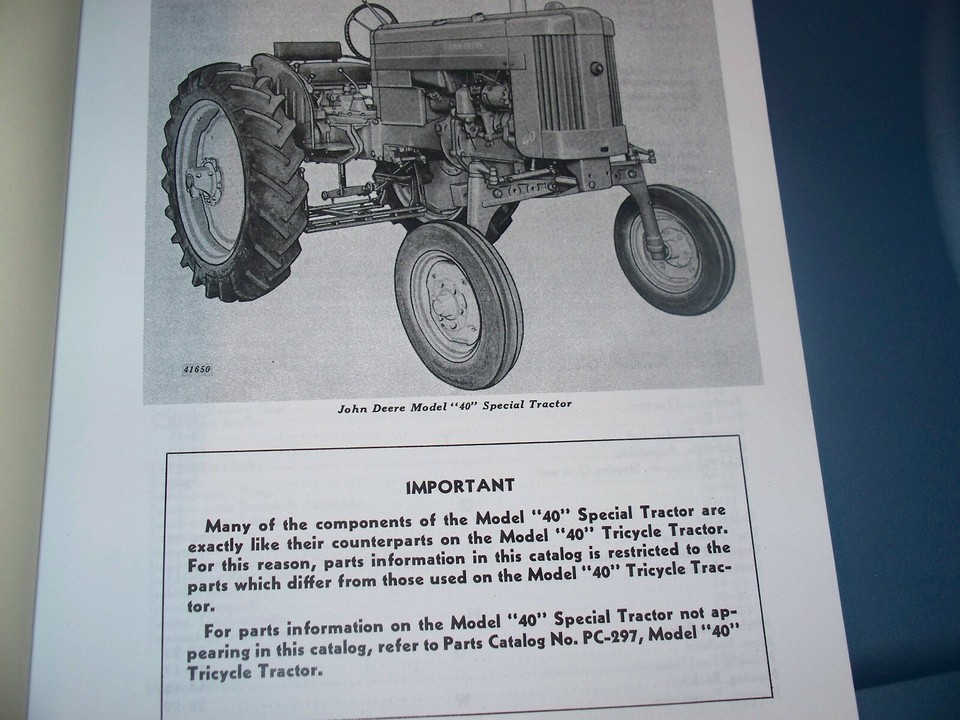 41650

John Deere Model "40" Special Tractor

IMPORTANT

Many of the components of the Model "40" Special Tractor are exactly like their counterparts on the Model "40" Tricycle Tractor. For this reason, parts information in this catalog is restricted to the parts which differ from those used on the Model "40" Tricycle Tractor.

For parts information on the Model "40" Special Tractor not appearing in this catalog, refer to Parts Catalog No. PC-297, Model "40" Tricycle Tractor.